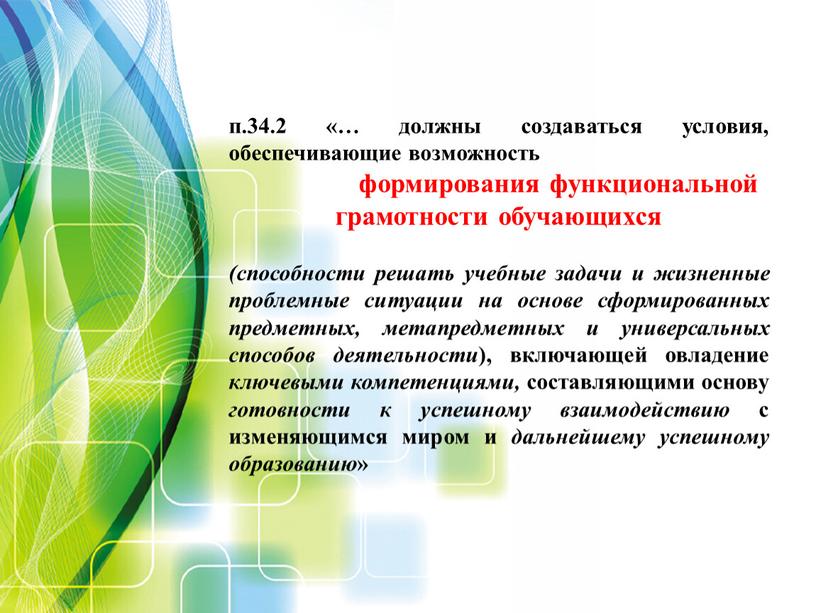 п.34.2 «… должны создаваться условия, обеспечивающие возможность

формирования функциональной грамотности обучающихся

(способности решать учебные задачи и жизненные проблемные ситуации на основе сформированных предметных, метапредметных и универсальных способов деятельности), включающей овладение ключевыми компетенциями, составляющими основу готовности к успешному взаимодействию с изменяющимся миром и дальнейшему успешному образованию»